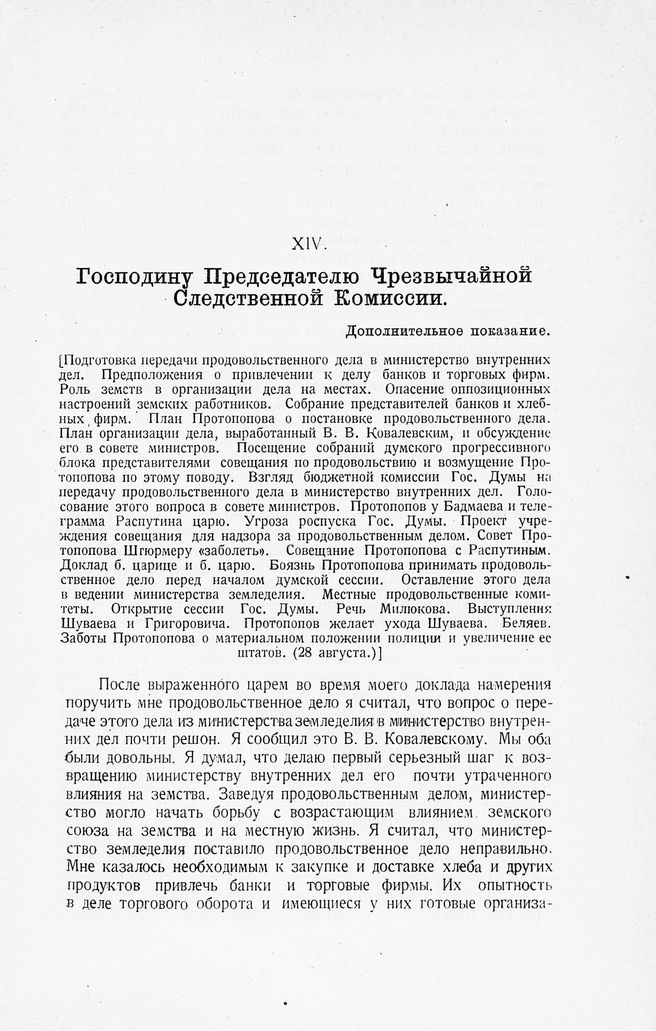 XIV.

Господину Председателю Чрезвычайной Следственной Комиссии.

Дополнительное показание.

[Подготовка передачи продовольственного дела в министерство внутренних дел. Предположения о привлечении к делу банков и торговых фирм. Роль земств в организации дела на местах. Опасение оппозиционных настроений земских работников. Собрание представителей банков и хлебных фирм. План Протопопова о постановке продовольственного дела. План организации дела, выработанный В. В. Ковалевским, и обсуждение его в совете министров. Посещение собраний думского прогрессивного блока представителями совещания по продовольствию и возмущение Протопопова по этому поводу. Взгляд бюджетной комиссии Гос. Думы на передачу продовольственного дела в министерство внутренних дел. Голосование этого вопроса в совете министров. Протопопов у Бадмаева и телеграмма Распутина царю. Угроза роспуска Гос. Думы. Проект учреждения совещания для надзора за продовольственным делом. Совет Протопопова Штюрмеру «заболеть». Совещание Протопопова с Распутиным. Доклад б. царице и б. царю. Боязнь Протопопова принимать продовольственное дело перед началом думской сессии. Оставление этого дела в ведении министерства земледелия. Местные продовольственные комитеты. Открытие сессии Гос. Думы. Речь Милюкова. Выступления Шуваева и Григоровича. Протопопов желает ухода Шуваева. Беляев. Заботы Протопопова о материальном положении полиции и увеличение ее штатов. (28 августа.)]

После выраженного царем во время моего доклада намерения поручить мне продовольственное дело я считал, что вопрос о передаче этого дела из министерства земледелия в министерство внутренних дел почти решон. Я сообщил это В. В. Ковалевскому. Мы оба были довольны. Я думал, что делаю первый серьезный шаг к возвращению министерству внутренних дел его почти утраченного влияния на земства. Заведуя продовольственным делом, министерство могло начать борьбу с возрастающим влиянием земского союза на земства и на местную жизнь. Я считал, что министерство земледелия поставило продовольственное дело неправильно. Мне казалось необходимым к закупке и доставке хлеба и других продуктов привлечь банки и торговые фирмы. Их опытность в деле торгового оборота и имеющиеся у них готовые организа-